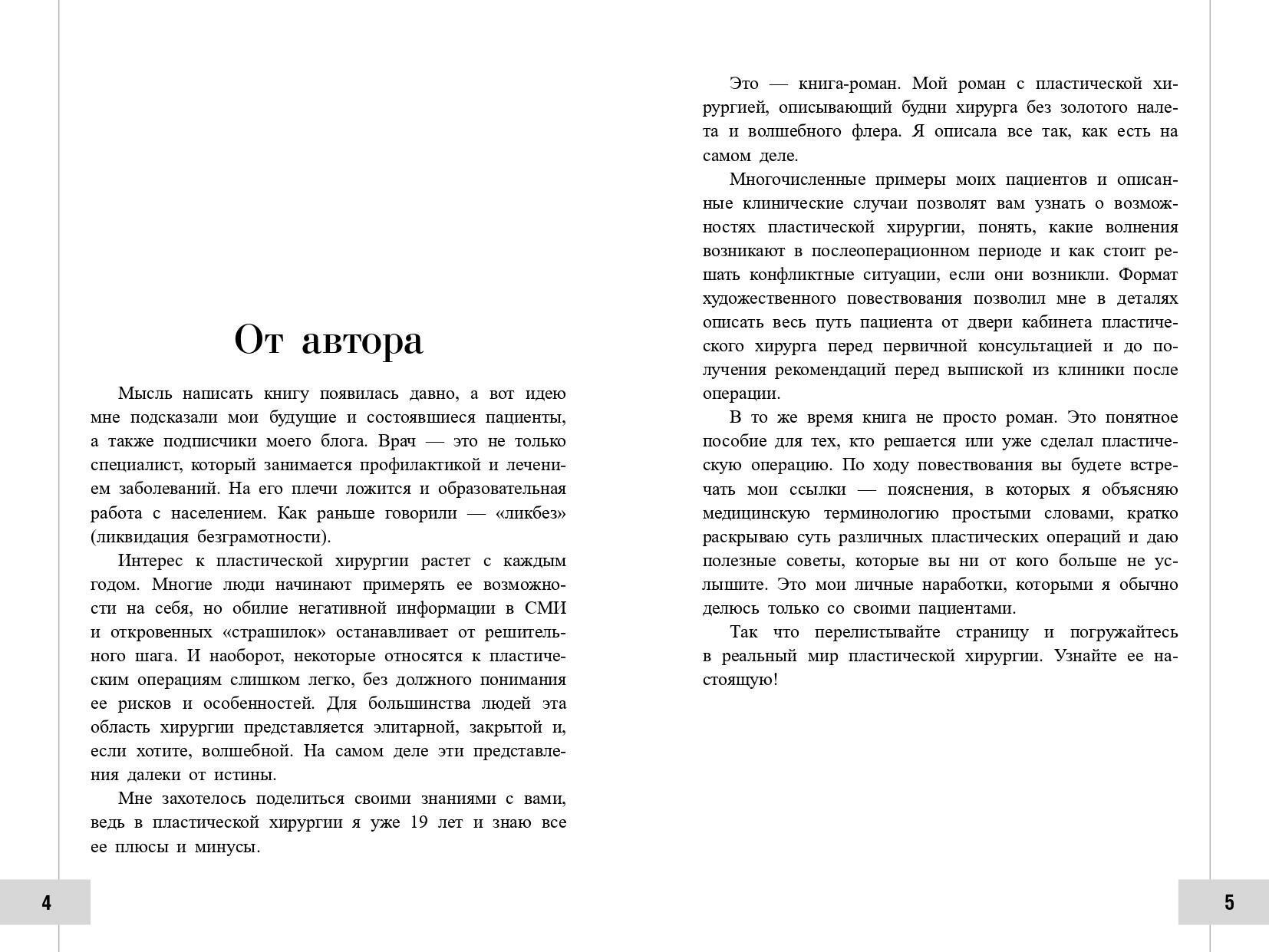 От автора

Мысль написать книгу появилась давно, а вот идею мне подсказали мои будущие и состоявшиеся пациенты, а также подписчики моего блога. Врач — это не только специалист, который занимается профилактикой и лечением заболеваний. На его плечи ложится и образовательная работа с населением. Как раньше говорили — «ликбез» (ликвидация безграмотности).

Интерес к пластической хирургии растет с каждым годом. Многие люди начинают примерять ее возможности на себя, но обилие негативной информации в СМИ и откровенных «страшилок» останавливает от решительного шага. И наоборот, некоторые относятся к пластическим операциям слишком легко, без должного понимания ее рисков и особенностей. Для большинства людей эта область хирургии представляется элитарной, закрытой и, если хотите, волшебной. На самом деле эти представления далеки от истины.

Мне захотелось поделиться своими знаниями с вами, ведь в пластической хирургии я уже 19 лет и знаю все ее плюсы и минусы.

4

Это — книга-роман. Мой роман с пластической хирургией, описывающий будни хирурга без золотого налета и волшебного флера. Я описала все так, как есть на самом деле.

Многочисленные примеры моих пациентов и описанные клинические случаи позволят вам узнать о возможностях пластической хирургии, понять, какие волнения возникают в послеоперационном периоде и как стоит решать конфликтные ситуации, если они возникли. Формат художественного повествования позволил мне в деталях описать весь путь пациента от двери кабинета пластического хирурга перед первичной консультацией и до получения рекомендаций перед выпиской из клиники после операции.

В то же время книга не просто роман. Это понятное пособие для тех, кто решается или уже сделал пластическую операцию. По ходу повествования вы будете встречать мои ссылки — пояснения, в которых я объясняю медицинскую терминологию простыми словами, кратко раскрываю суть различных пластических операций и даю полезные советы, которые вы ни от кого больше не услышите. Это мои личные наработки, которыми я обычно делюсь только со своими пациентами.

Так что перелистывайте страницу и погружайтесь в реальный мир пластической хирургии. Узнайте ее настоящую!

5